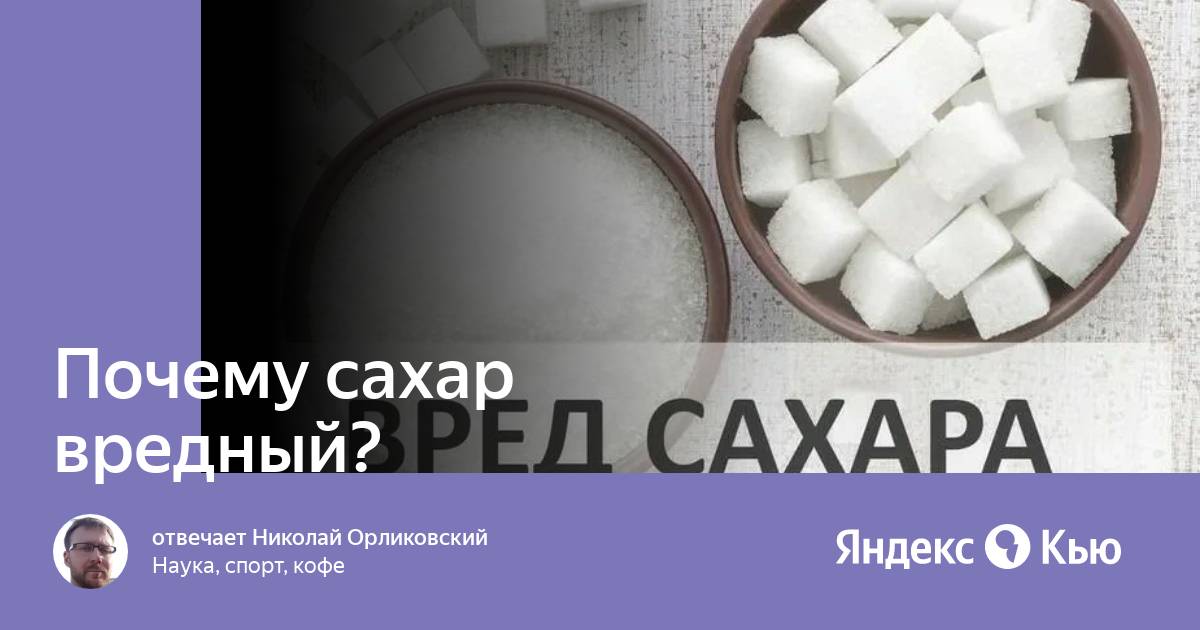 Почему сахар вредный?

ВРЕД САХАРА

отвечает Николай Орликовский
Наука, спорт, кофе

Яндекс Кью